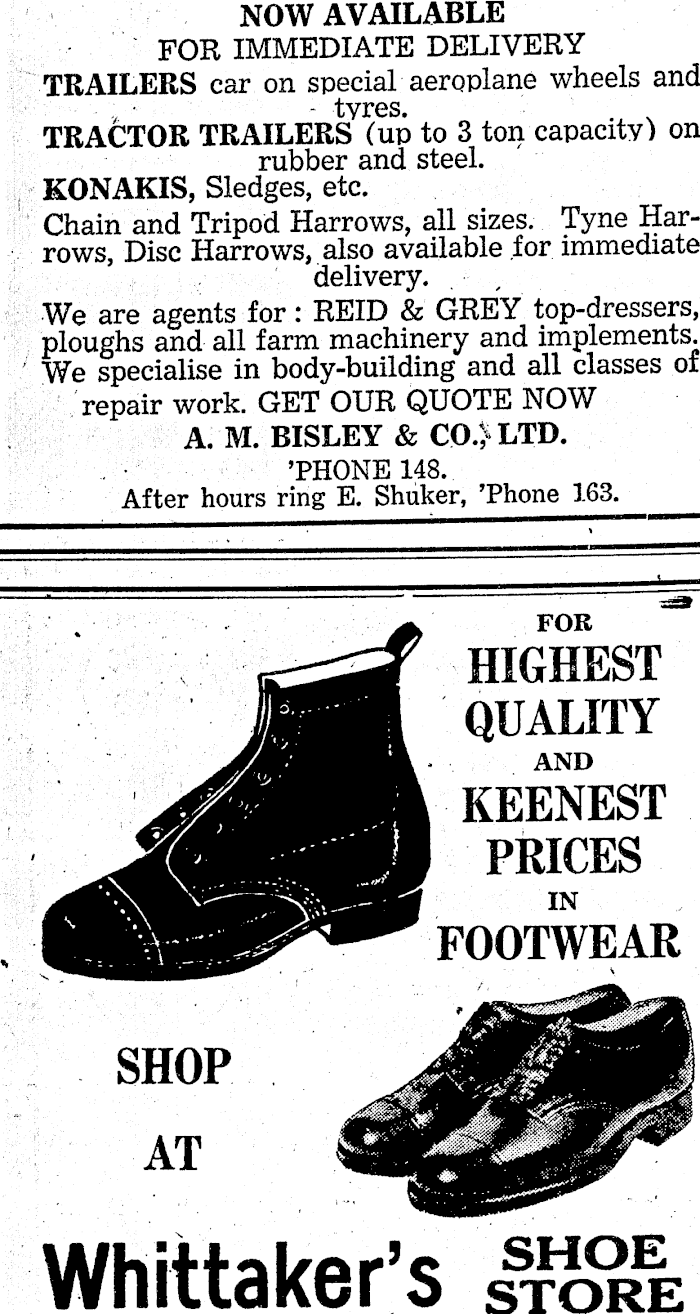 NOW AVAILABLE
FOR IMMEDIATE DELIVERY

TRAILERS car on special aeroplane wheels and tyres.

TRACTOR TRAILERS (up to 3 ton capacity) on rubber and steel.

KONAKIS, Sledges, etc.

Chain and Tripod Harrows, all sizes. Tyne Harrows, Disc Harrows, also available for immediate delivery.

We are agents for: REID & GREY top-dressers, ploughs and all farm machinery and implements. We specialise in body-building and all classes of repair work. GET OUR QUOTE NOW

A. M. BISLEY & CO., LTD.
'PHONE 148.
After hours ring E. Shuker, 'Phone 163.

FOR
HIGHEST
QUALITY
AND
KEENEST
PRICES
IN
FOOTWEAR

SHOP
AT

Whittaker's SHOE STORE